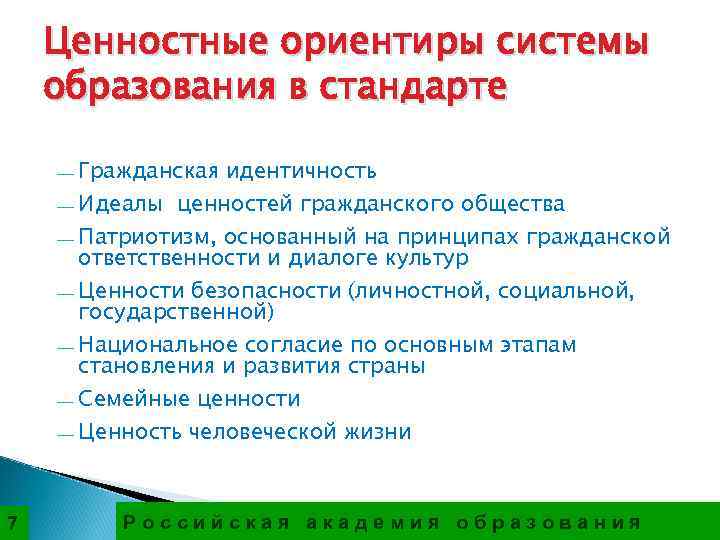 Ценностные ориентиры системы образования в стандарте

— Гражданская идентичность
— Идеалы ценностей гражданского общества
— Патриотизм, основанный на принципах гражданской ответственности и диалоге культур
— Ценности безопасности (личностной, социальной, государственной)
— Национальное согласие по основным этапам становления и развития страны
— Семейные ценности
— Ценность человеческой жизни

7 Российская академия образования